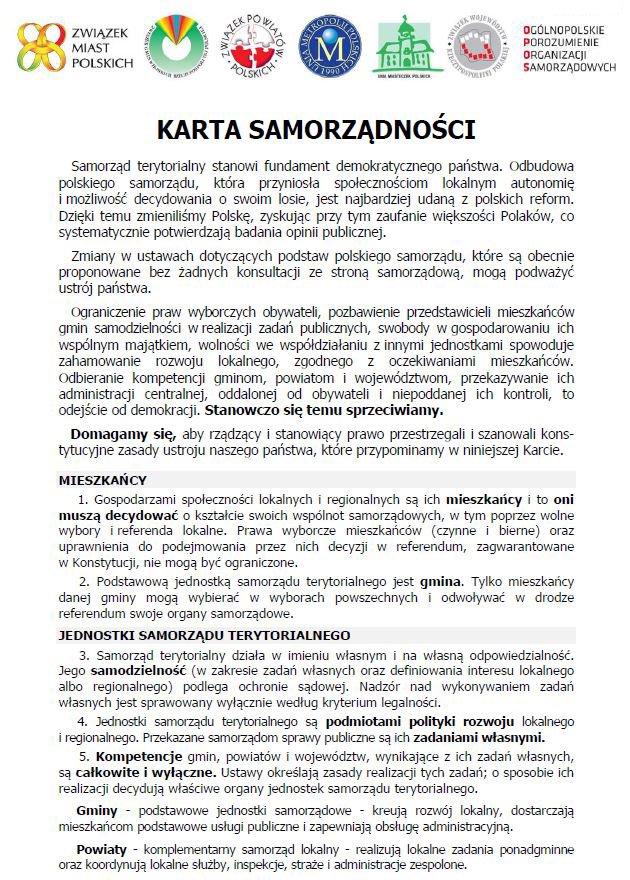 ZWIĄZEK MIAST POLSKICH

ZWIĄZEK POWIATÓW POLSKICH

UNIA METROPOLII POLSKICH 1990

UNIA MIASTECZEK POLSKICH

ZWIĄZEK WOJEWÓDZTW RZECZYPOSPOLITEJ POLSKIEJ

OGÓLNOPOLSKIE POROZUMIENIE ORGANIZACJI SAMORZĄDOWYCH

KARTA SAMORZĄDNOŚCI

Samorząd terytorialny stanowi fundament demokratycznego państwa. Odbudowa polskiego samorządu, która przyniosła społecznościom lokalnym autonomię i możliwość decydowania o swoim losie, jest najbardziej udaną z polskich reform. Dzięki temu zmieniliśmy Polskę, zyskując przy tym zaufanie większości Polaków, co systematycznie potwierdzają badania opinii publicznej.

Zmiany w ustawach dotyczących podstaw polskiego samorządu, które są obecnie proponowane bez żadnych konsultacji ze stroną samorządową, mogą podważyć ustrój państwa.

Ograniczenie praw wyborczych obywateli, pozbawienie przedstawicieli mieszkańców gmin samodzielności w realizacji zadań publicznych, swobody w gospodarowaniu ich wspólnym majątkiem, wolności we współdziałaniu z innymi jednostkami spowoduje zahamowanie rozwoju lokalnego, zgodnego z oczekiwaniami mieszkańców. Odbieranie kompetencji gminom, powiatom i województwom, przekazywanie ich administracji centralnej, oddalonej od obywateli i niepoddanej ich kontroli, to odejście od demokracji. Stanowczo się temu sprzeciwiamy.

Domagamy się, aby rządzący i stanowiący prawo przestrzegali i szanowali konstytucyjne zasady ustroju naszego państwa, które przypominamy w niniejszej Karcie.

MIESZKAŃCY

1. Gospodarzami społeczności lokalnych i regionalnych są ich mieszkańcy i to oni muszą decydować o kształcie swoich wspólnot samorządowych, w tym poprzez wolne wybory i referenda lokalne. Prawa wyborcze mieszkańców (czynne i bierne) oraz uprawnienia do podejmowania przez nich decyzji w referendum, zagwarantowane w Konstytucji, nie mogą być ograniczone.

2. Podstawową jednostką samorządu terytorialnego jest gmina. Tylko mieszkańcy danej gminy mogą wybierać w wyborach powszechnych i odwoływać w drodze referendum swoje organy samorządowe.

JEDNOSTKI SAMORZĄDU TERYTORIALNEGO

3. Samorząd terytorialny działa w imieniu własnym i na własną odpowiedzialność. Jego samodzielność (w zakresie zadań własnych oraz definiowania interesu lokalnego albo regionalnego) podlega ochronie sądowej. Nadzór nad wykonywaniem zadań własnych jest sprawowany wyłącznie według kryterium legalności.

4. Jednostki samorządu terytorialnego są podmiotami polityki rozwoju lokalnego i regionalnego. Przekazane samorządom sprawy publiczne są ich zadaniami własnymi.

5. Kompetencje gmin, powiatów i województw, wynikające z ich zadań własnych, są całkowite i wyłączne. Ustawy określają zasady realizacji tych zadań; o sposobie ich realizacji decydują właściwe organy jednostek samorządu terytorialnego.

Gminy - podstawowe jednostki samorządowe - kreują rozwój lokalny, dostarczają mieszkańcom podstawowe usługi publiczne i zapewniają obsługę administracyjną.

Powiaty - komplementarny samorząd lokalny - realizują lokalne zadania ponadgminne oraz koordynują lokalne służby, inspekcje, straże i administracje zespolone.